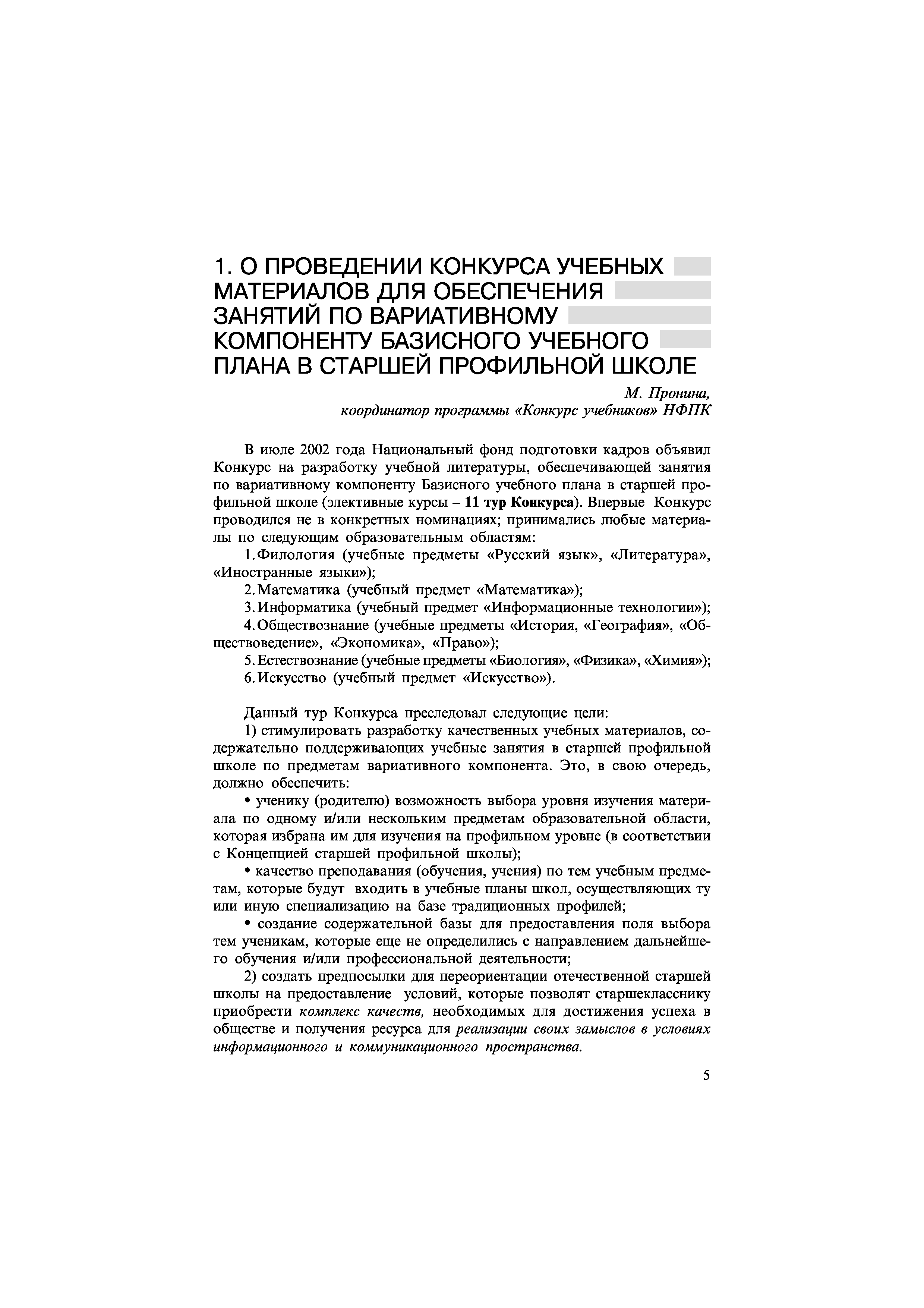 1. О ПРОВЕДЕНИИ КОНКУРСА УЧЕБНЫХ МАТЕРИАЛОВ ДЛЯ ОБЕСПЕЧЕНИЯ ЗАНЯТИЙ ПО ВАРИАТИВНОМУ КОМПОНЕНТУ БАЗИСНОГО УЧЕБНОГО ПЛАНА В СТАРШЕЙ ПРОФИЛЬНОЙ ШКОЛЕ

М. Пронина,
координатор программы «Конкурс учебников» НФПК

В июле 2002 года Национальный фонд подготовки кадров объявил Конкурс на разработку учебной литературы, обеспечивающей занятия по вариативному компоненту Базисного учебного плана в старшей профильной школе (элективные курсы – 11 тур Конкурса). Впервые Конкурс проводился не в конкретных номинациях; принимались любые материалы по следующим образовательным областям:

1. Филология (учебные предметы «Русский язык», «Литература», «Иностранные языки»);

2. Математика (учебный предмет «Математика»);

3. Информатика (учебный предмет «Информационные технологии»);

4. Обществознание (учебные предметы «История, «География», «Обществоведение», «Экономика», «Право»);

5. Естествознание (учебные предметы «Биология», «Физика», «Химия»);

6. Искусство (учебный предмет «Искусство»).

Данный тур Конкурса преследовал следующие цели:

1) стимулировать разработку качественных учебных материалов, содержательно поддерживающих учебные занятия в старшей профильной школе по предметам вариативного компонента. Это, в свою очередь, должно обеспечить:

• ученику (родителю) возможность выбора уровня изучения материала по одному и/или нескольким предметам образовательной области, которая избрана им для изучения на профильном уровне (в соответствии с Концепцией старшей профильной школы);

• качество преподавания (обучения, учения) по тем учебным предметам, которые будут входить в учебные планы школ, осуществляющих ту или иную специализацию на базе традиционных профилей;

• создание содержательной базы для предоставления поля выбора тем ученикам, которые еще не определились с направлением дальнейшего обучения и/или профессиональной деятельности;

2) создать предпосылки для переориентации отечественной старшей школы на предоставление условий, которые позволят старшекласснику приобрести комплекс качеств, необходимых для достижения успеха в обществе и получения ресурса для реализации своих замыслов в условиях информационного и коммуникационного пространства.

5